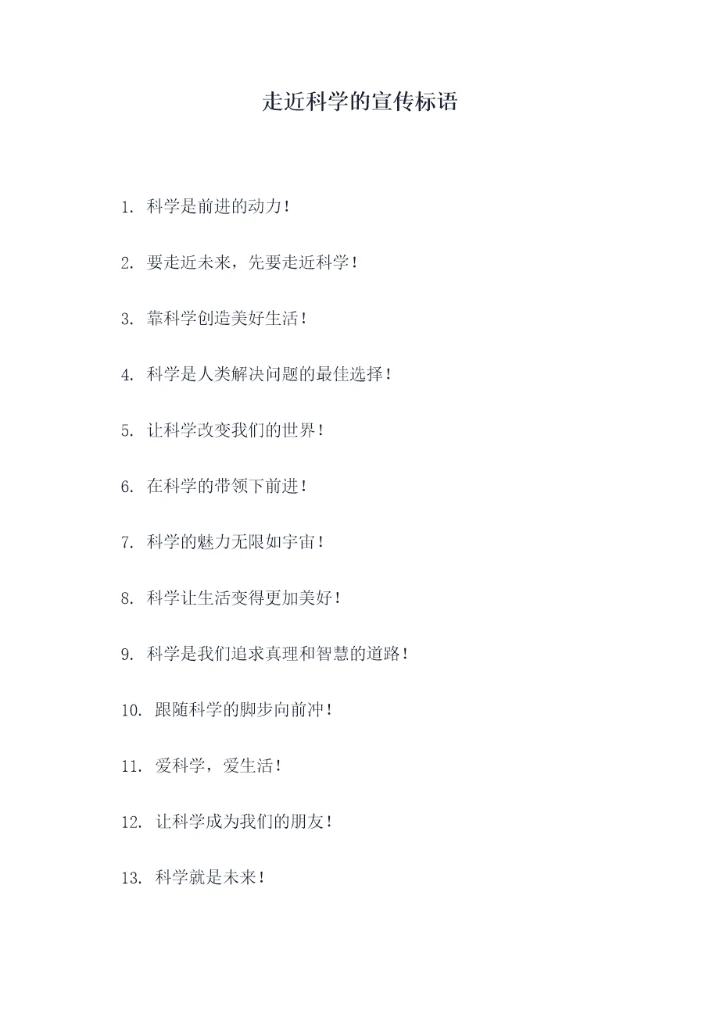 走近科学的宣传标语

1. 科学是前进的动力！

2. 要走近未来，先要走近科学！

3. 靠科学创造美好生活！

4. 科学是人类解决问题的最佳选择！

5. 让科学改变我们的世界！

6. 在科学的带领下前进！

7. 科学的魅力无限如宇宙！

8. 科学让生活变得更加美好！

9. 科学是我们追求真理和智慧的道路！

10. 跟随科学的脚步向前冲！

11. 爱科学，爱生活！

12. 让科学成为我们的朋友！

13. 科学就是未来！